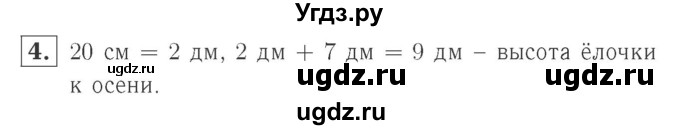 Угдз.ру

4. 20 см = 2 дм, 2 дм + 7 дм = 9 дм – высота ёлочки к осени.

ugdz.ru ugdz.ru ugdz.ru ugdz.ru